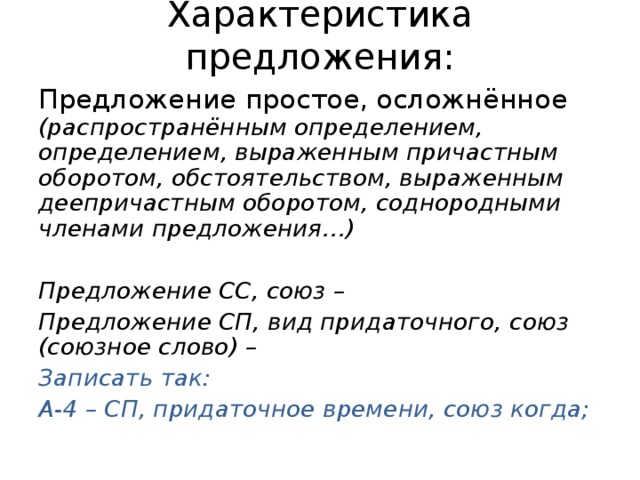 Характеристика предложения:

Предложение простое, осложнённое (распространённым определением, определением, выраженным причастным оборотом, обстоятельством, выраженным деепричастным оборотом, соднородными членами предложения…)

Предложение СС, союз –

Предложение СП, вид придаточного, союз (союзное слово) –

Записать так:

А-4 – СП, придаточное времени, союз когда;